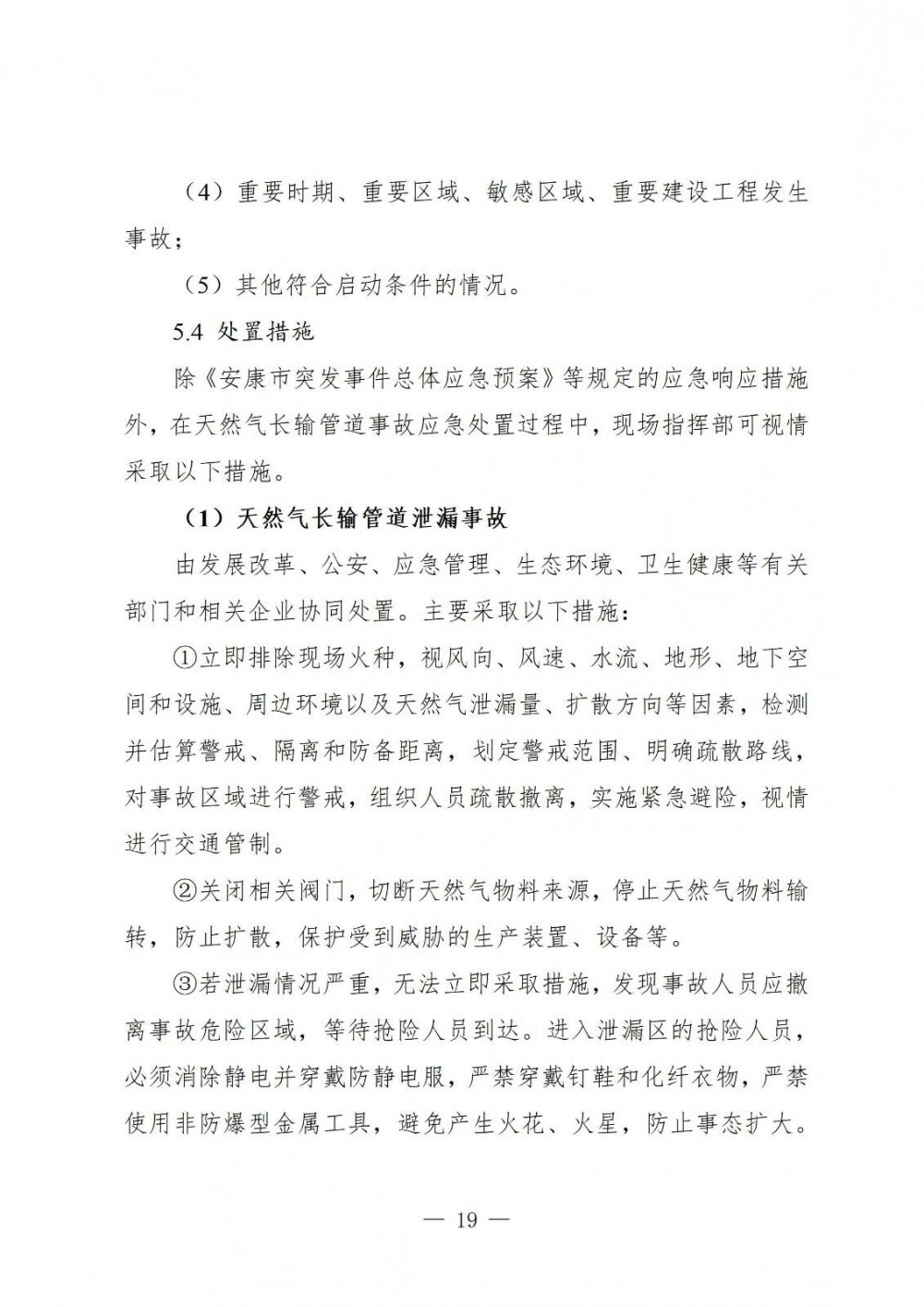 （4）重要时期、重要区域、敏感区域、重要建设工程发生事故；

（5）其他符合启动条件的情况。

5.4 处置措施

除《安康市突发事件总体应急预案》等规定的应急响应措施外，在天然气长输管道事故应急处置过程中，现场指挥部可视情采取以下措施。

（1）天然气长输管道泄漏事故

由发展改革、公安、应急管理、生态环境、卫生健康等有关部门和相关企业协同处置。主要采取以下措施：

①立即排除现场火种，视风向、风速、水流、地形、地下空间和设施、周边环境以及天然气泄漏量、扩散方向等因素，检测并估算警戒、隔离和防备距离，划定警戒范围、明确疏散路线，对事故区域进行警戒，组织人员疏散撤离，实施紧急避险，视情进行交通管制。

②关闭相关阀门，切断天然气物料来源，停止天然气物料输转，防止扩散，保护受到威胁的生产装置、设备等。

③若泄漏情况严重，无法立即采取措施，发现事故人员应撤离事故危险区域，等待抢险人员到达。进入泄漏区的抢险人员，必须消除静电并穿戴防静电服，严禁穿戴钉鞋和化纤衣物，严禁使用非防爆型金属工具，避免产生火花、火星，防止事态扩大。

— 19 —